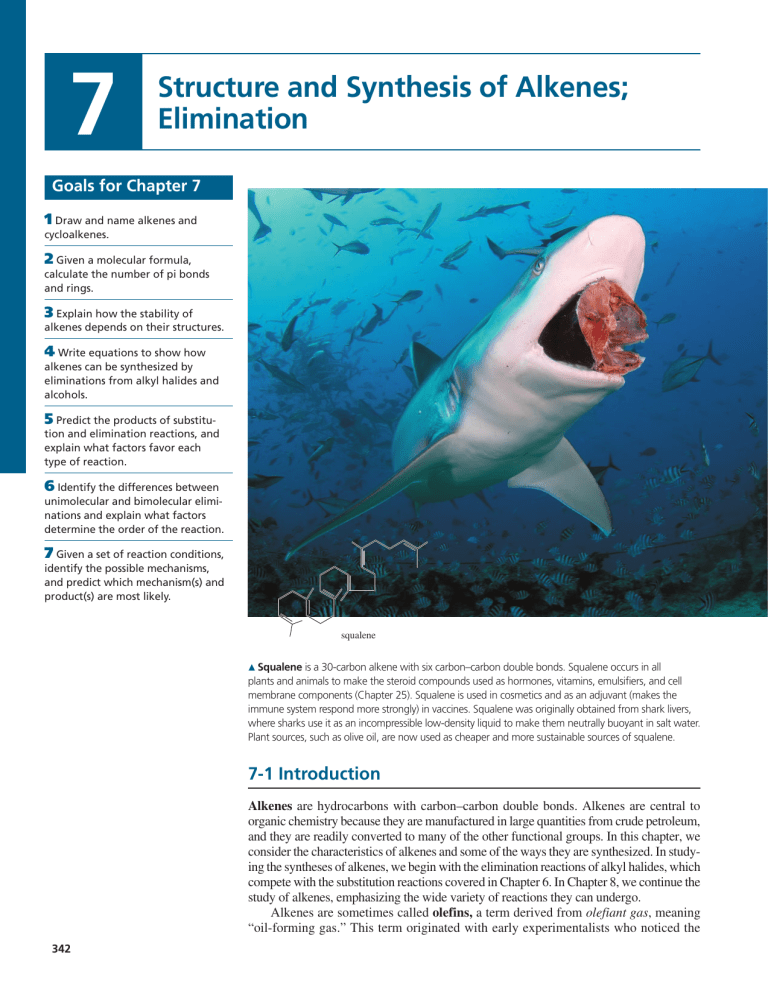 7

Structure and Synthesis of Alkenes; Elimination

Goals for Chapter 7

1 Draw and name alkenes and cycloalkenes.

2 Given a molecular formula, calculate the number of pi bonds and rings.

3 Explain how the stability of alkenes depends on their structures.

4 Write equations to show how alkenes can be synthesized by eliminations from alkyl halides and alcohols.

5 Predict the products of substitution and elimination reactions, and explain what factors favor each type of reaction.

6 Identify the differences between unimolecular and bimolecular eliminations and explain what factors determine the order of the reaction.

7 Given a set of reaction conditions, identify the possible mechanisms, and predict which mechanism(s) and product(s) are most likely.

squalene

▲ Squalene is a 30-carbon alkene with six carbon–carbon double bonds. Squalene occurs in all plants and animals to make the steroid compounds used as hormones, vitamins, emulsifiers, and cell membrane components (Chapter 25). Squalene is used in cosmetics and as an adjuvant (makes the immune system respond more strongly) in vaccines. Squalene was originally obtained from shark livers, where sharks use it as an incompressible low-density liquid to make them neutrally buoyant in salt water. Plant sources, such as olive oil, are now used as cheaper and more sustainable sources of squalene.

7-1 Introduction

Alkenes are hydrocarbons with carbon–carbon double bonds. Alkenes are central to organic chemistry because they are manufactured in large quantities from crude petroleum, and they are readily converted to many of the other functional groups. In this chapter, we consider the characteristics of alkenes and some of the ways they are synthesized. In studying the syntheses of alkenes, we begin with the elimination reactions of alkyl halides, which compete with the substitution reactions covered in Chapter 6. In Chapter 8, we continue the study of alkenes, emphasizing the wide variety of reactions they can undergo.

Alkenes are sometimes called olefins, a term derived from olefiant gas, meaning "oil-forming gas." This term originated with early experimentalists who noticed the

342